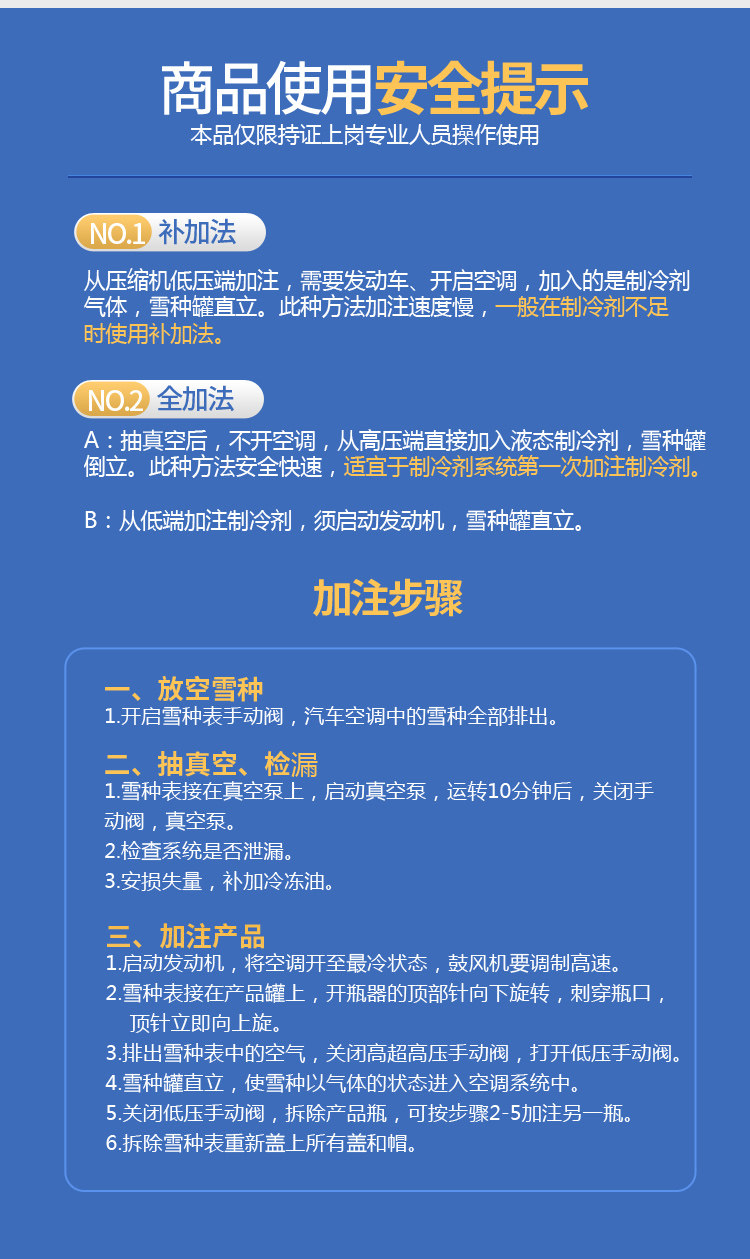 商品使用安全提示
本品仅限持证上岗专业人员操作使用

NO.1 补加法

从压缩机低压端加注，需要发动车、开启空调，加入的是制冷剂气体，雪种罐直立。此种方法加注速度慢，一般在制冷剂不足时使用补加法。

NO.2 全加法

A：抽真空后，不开空调，从高压端直接加入液态制冷剂，雪种罐倒立。此种方法安全快速，适宜于制冷剂系统第一次加注制冷剂。

B：从低端加注制冷剂，须启动发动机，雪种罐直立。

加注步骤

一、放空雪种
1.开启雪种表手动阀，汽车空调中的雪种全部排出。

二、抽真空、检漏
1.雪种表接在真空泵上，启动真空泵，运转10分钟后，关闭手动阀，真空泵。
2.检查系统是否泄漏。
3.安损失量，补加冷冻油。

三、加注产品
1.启动发动机，将空调开至最冷状态，鼓风机要调制高速。
2.雪种表接在产品罐上，开瓶器的顶部针向下旋转，刺穿瓶口，顶针立即向上旋。
3.排出雪种表中的空气，关闭高超高压手动阀，打开低压手动阀。
4.雪种罐直立，使雪种以气体的状态进入空调系统中。
5.关闭低压手动阀，拆除产品瓶，可按步骤2-5加注另一瓶。
6.拆除雪种表重新盖上所有盖和帽。